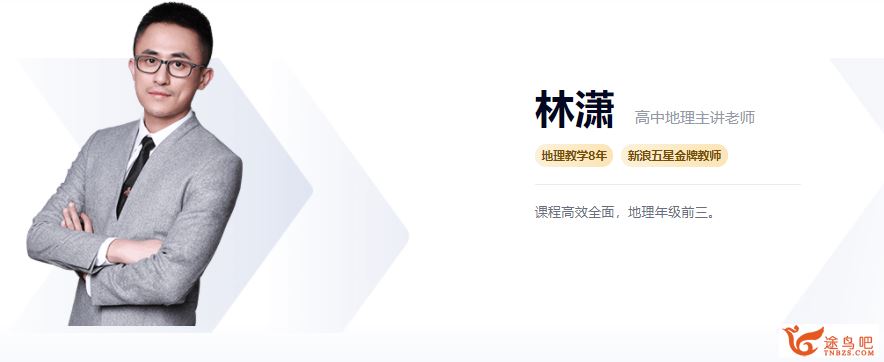 林潇 高中地理主讲老师

地理教学8年 新浪五星金牌教师

课程高效全面，地理年级前三。

途鸟吧
TNBZS.COM